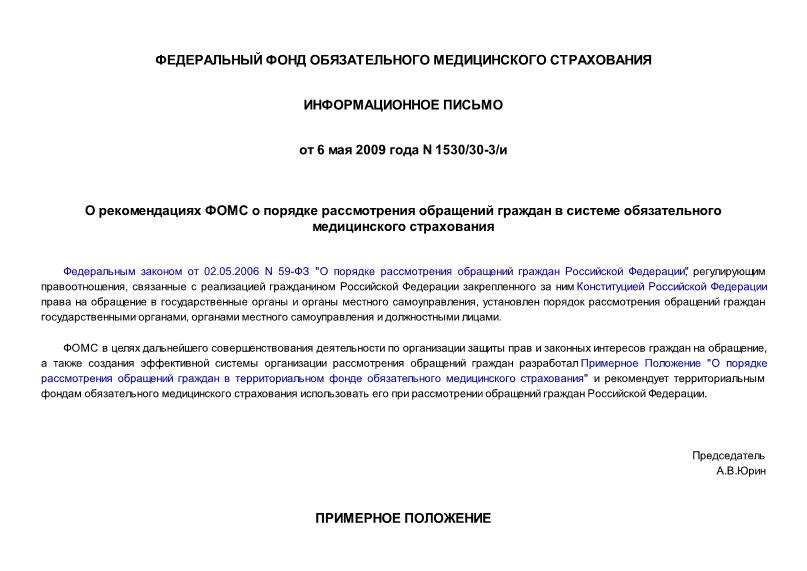 ФЕДЕРАЛЬНЫЙ ФОНД ОБЯЗАТЕЛЬНОГО МЕДИЦИНСКОГО СТРАХОВАНИЯ

ИНФОРМАЦИОННОЕ ПИСЬМО

от 6 мая 2009 года N 1530/30-3/и

О рекомендациях ФОМС о порядке рассмотрения обращений граждан в системе обязательного медицинского страхования

Федеральным законом от 02.05.2006 N 59-ФЗ "О порядке рассмотрения обращений граждан Российской Федерации", регулирующим правоотношения, связанные с реализацией гражданином Российской Федерации закрепленного за ним Конституцией Российской Федерации права на обращение в государственные органы и органы местного самоуправления, установлен порядок рассмотрения обращений граждан государственными органами, органами местного самоуправления и должностными лицами.

ФОМС в целях дальнейшего совершенствования деятельности по организации защиты прав и законных интересов граждан на обращение, а также создания эффективной системы организации рассмотрения обращений граждан разработал Примерное Положение "О порядке рассмотрения обращений граждан в территориальном фонде обязательного медицинского страхования" и рекомендует территориальным фондам обязательного медицинского страхования использовать его при рассмотрении обращений граждан Российской Федерации.

Председатель
А.В.Юрин

ПРИМЕРНОЕ ПОЛОЖЕНИЕ